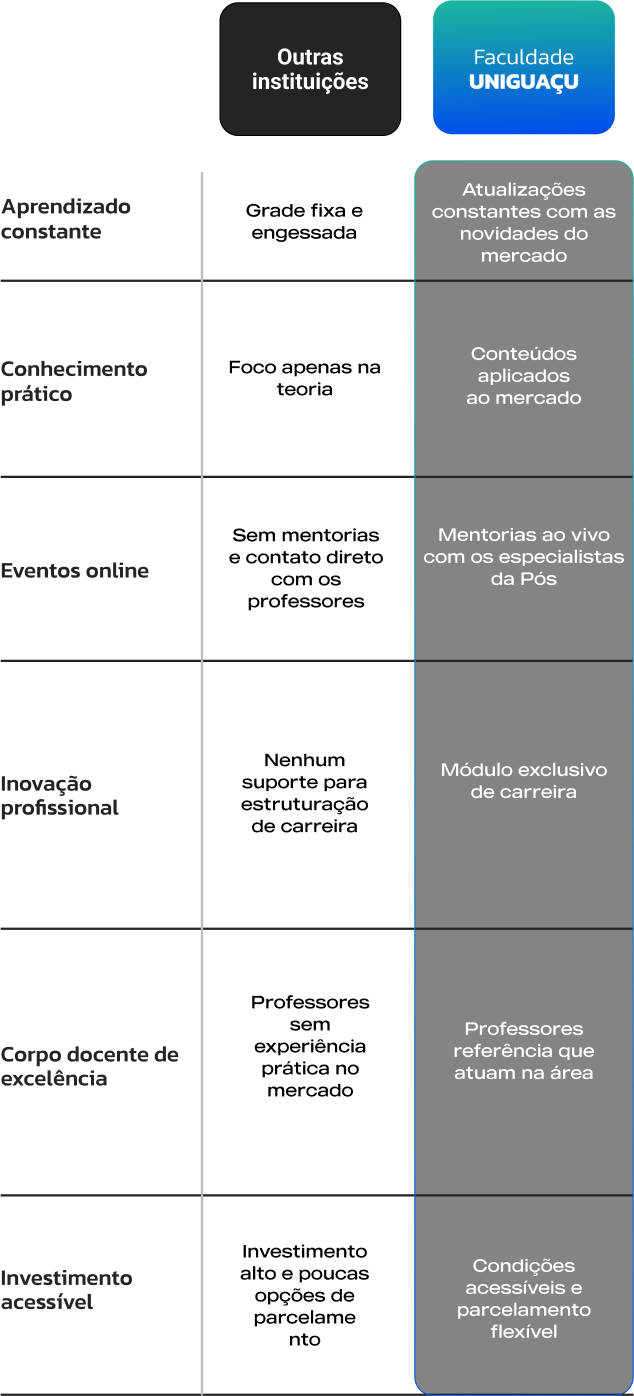 | | Outras instituições | Faculdade UNIGUAÇU |
|---|---|---|
| Aprendizado constante | Grade fixa e engessada | Atualizações constantes com as novidades do mercado |
| Conhecimento prático | Foco apenas na teoria | Conteúdos aplicados ao mercado |
| Eventos online | Sem mentorias e contato direto com os professores | Mentorias ao vivo com os especialistas da Pós |
| Inovação profissional | Nenhum suporte para estruturação de carreira | Módulo exclusivo de carreira |
| Corpo docente de excelência | Professores sem experiência prática no mercado | Professores referência que atuam na área |
| Investimento acessível | Investimento alto e poucas opções de parcelame nto | Condições acessíveis e parcelamento flexível |